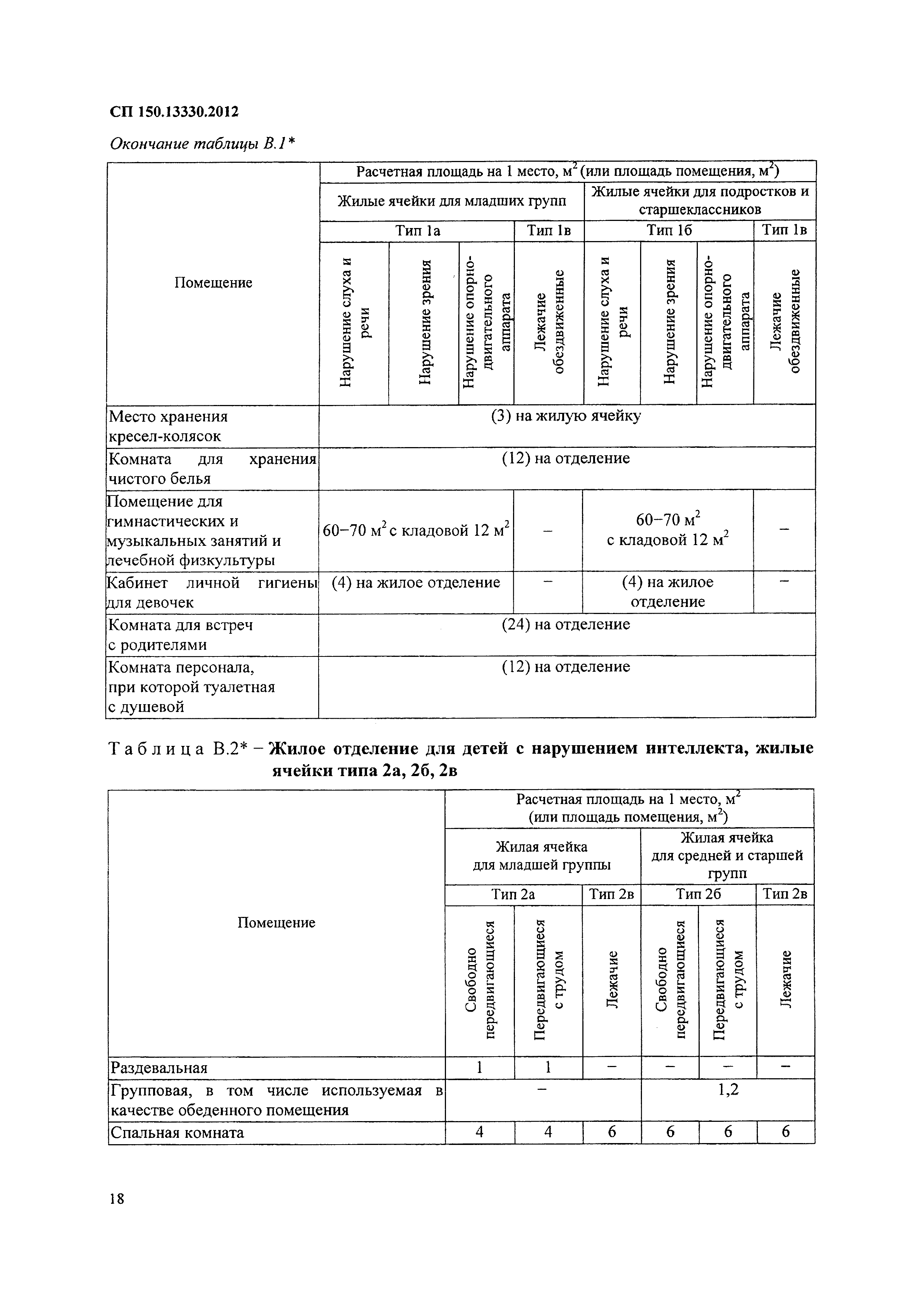 СП 150.13330.2012

Окончание таблицы В.1*

| Помещение | Расчетная площадь на 1 место, м$^2$ (или площадь помещения, м$^2$) | | | | | | | |
|---|---|---|---|---|---|---|---|---|
| | Жилые ячейки для младших групп | | | | Жилые ячейки для подростков и старшеклассников | | | |
| | Тип 1а | | | Тип 1в | Тип 1б | | | Тип 1в |
| | Нарушение слуха и речи | Нарушение зрения | Нарушение опорно-двигательного аппарата | Лежачие обездвиженные | Нарушение слуха и речи | Нарушение зрения | Нарушение опорно-двигательного аппарата | Лежачие обездвиженные |
| Место хранения кресел-колясок | (3) на жилую ячейку | | | | | | | |
| Комната для хранения чистого белья | (12) на отделение | | | | | | | |
| Помещение для гимнастических и музыкальных занятий и лечебной физкультуры | 60–70 м$^2$ с кладовой 12 м$^2$ | | | – | 60–70 м$^2$ с кладовой 12 м$^2$ | | | – |
| Кабинет личной гигиены для девочек | (4) на жилое отделение | | | – | (4) на жилое отделение | | | – |
| Комната для встреч с родителями | (24) на отделение | | | | | | | |
| Комната персонала, при которой туалетная с душевой | (12) на отделение | | | | | | | |

Таблица В.2* – Жилое отделение для детей с нарушением интеллекта, жилые ячейки типа 2а, 2б, 2в

| Помещение | Расчетная площадь на 1 место, м$^2$ (или площадь помещения, м$^2$) | | | | | |
|---|---|---|---|---|---|---|
| | Жилая ячейка для младшей группы | | | Жилая ячейка для средней и старшей групп | | |
| | Тип 2а | | Тип 2в | Тип 2б | | Тип 2в |
| | Свободно передвигающиеся | Передвигающиеся с трудом | Лежачие | Свободно передвигающиеся | Передвигающиеся с трудом | Лежачие |
| Раздевальная | 1 | 1 | – | – | – | – |
| Групповая, в том числе используемая в качестве обеденного помещения | – | | | 1,2 | | |
| Спальная комната | 4 | 4 | 6 | 6 | 6 | 6 |

18